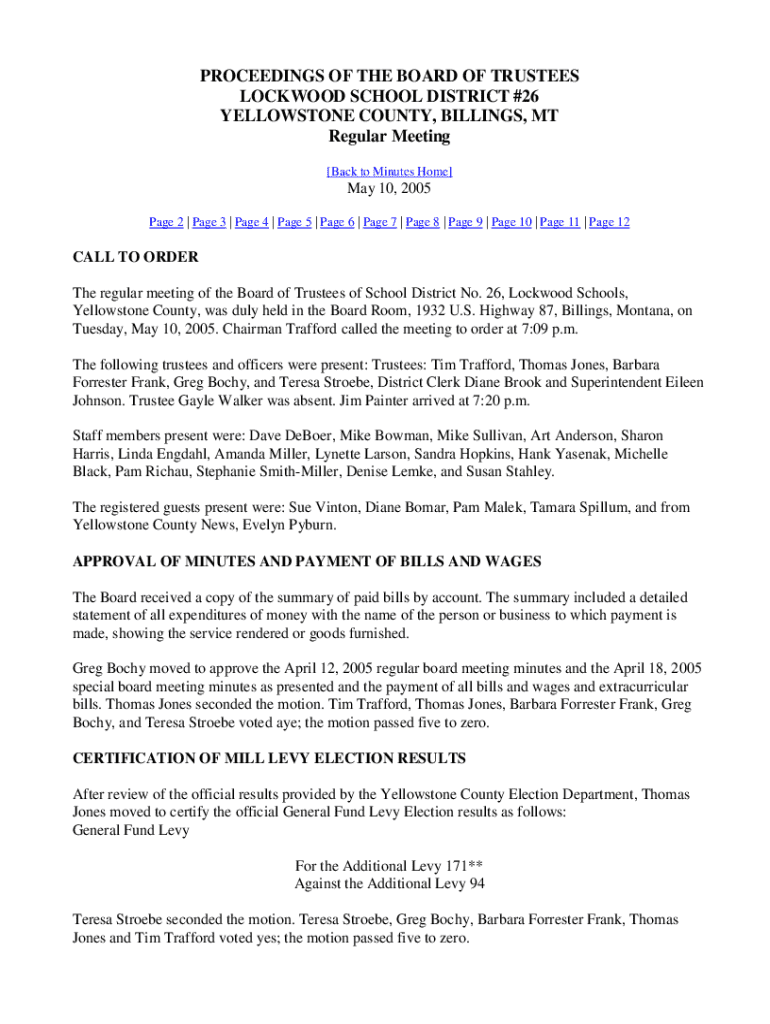 PROCEEDINGS OF THE BOARD OF TRUSTEES
LOCKWOOD SCHOOL DISTRICT #26
YELLOWSTONE COUNTY, BILLINGS, MT
Regular Meeting

[Back to Minutes Home]

May 10, 2005

Page 2 | Page 3 | Page 4 | Page 5 | Page 6 | Page 7 | Page 8 | Page 9 | Page 10 | Page 11 | Page 12

CALL TO ORDER

The regular meeting of the Board of Trustees of School District No. 26, Lockwood Schools, Yellowstone County, was duly held in the Board Room, 1932 U.S. Highway 87, Billings, Montana, on Tuesday, May 10, 2005. Chairman Trafford called the meeting to order at 7:09 p.m.

The following trustees and officers were present: Trustees: Tim Trafford, Thomas Jones, Barbara Forrester Frank, Greg Bochy, and Teresa Stroebe, District Clerk Diane Brook and Superintendent Eileen Johnson. Trustee Gayle Walker was absent. Jim Painter arrived at 7:20 p.m.

Staff members present were: Dave DeBoer, Mike Bowman, Mike Sullivan, Art Anderson, Sharon Harris, Linda Engdahl, Amanda Miller, Lynette Larson, Sandra Hopkins, Hank Yasenak, Michelle Black, Pam Richau, Stephanie Smith-Miller, Denise Lemke, and Susan Stahley.

The registered guests present were: Sue Vinton, Diane Bomar, Pam Malek, Tamara Spillum, and from Yellowstone County News, Evelyn Pyburn.

APPROVAL OF MINUTES AND PAYMENT OF BILLS AND WAGES

The Board received a copy of the summary of paid bills by account. The summary included a detailed statement of all expenditures of money with the name of the person or business to which payment is made, showing the service rendered or goods furnished.

Greg Bochy moved to approve the April 12, 2005 regular board meeting minutes and the April 18, 2005 special board meeting minutes as presented and the payment of all bills and wages and extracurricular bills. Thomas Jones seconded the motion. Tim Trafford, Thomas Jones, Barbara Forrester Frank, Greg Bochy, and Teresa Stroebe voted aye; the motion passed five to zero.

CERTIFICATION OF MILL LEVY ELECTION RESULTS

After review of the official results provided by the Yellowstone County Election Department, Thomas Jones moved to certify the official General Fund Levy Election results as follows:
General Fund Levy

For the Additional Levy 171**
Against the Additional Levy 94

Teresa Stroebe seconded the motion. Teresa Stroebe, Greg Bochy, Barbara Forrester Frank, Thomas Jones and Tim Trafford voted yes; the motion passed five to zero.